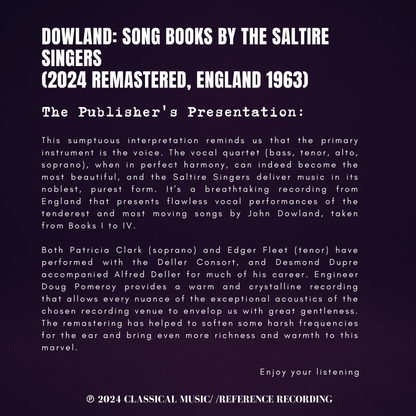 DOWLAND: SONG BOOKS BY THE SALTIRE SINGERS
(2024 REMASTERED, ENGLAND 1963)

The Publisher's Presentation:

This sumptuous interpretation reminds us that the primary instrument is the voice. The vocal quartet (bass, tenor, alto, soprano), when in perfect harmony, can indeed become the most beautiful, and the Saltire Singers deliver music in its noblest, purest form. It's a breathtaking recording from England that presents flawless vocal performances of the tenderest and most moving songs by John Dowland, taken from Books I to IV.

Both Patricia Clark (soprano) and Edger Fleet (tenor) have performed with the Deller Consort, and Desmond Dupre accompanied Alfred Deller for much of his career. Engineer Doug Pomeroy provides a warm and crystalline recording that allows every nuance of the exceptional acoustics of the chosen recording venue to envelop us with great gentleness. The remastering has helped to soften some harsh frequencies for the ear and bring even more richness and warmth to this marvel.

Enjoy your listening

℗ 2024 CLASSICAL MUSIC/ /REFERENCE RECORDING